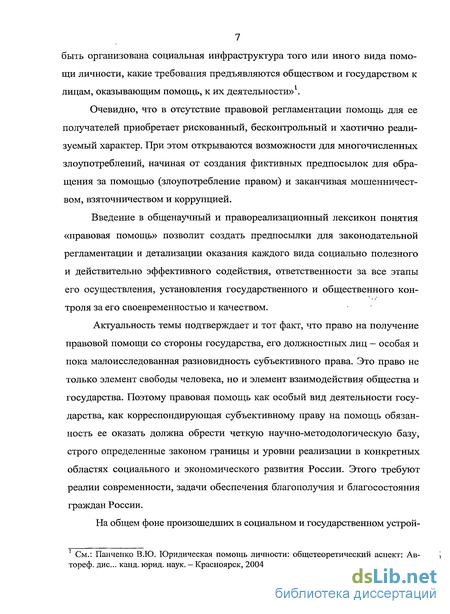 7

быть организована социальная инфраструктура того или иного вида помощи личности, какие требования предъявляются обществом и государством к лицам, оказывающим помощь, к их деятельности»$^1$.

Очевидно, что в отсутствие правовой регламентации помощь для ее получателей приобретает рискованный, бесконтрольный и хаотично реализуемый характер. При этом открываются возможности для многочисленных злоупотреблений, начиная от создания фиктивных предпосылок для обращения за помощью (злоупотребление правом) и заканчивая мошенничеством, взяточничеством и коррупцией.

Введение в общенаучный и правореализационный лексикон понятия «правовая помощь» позволит создать предпосылки для законодательной регламентации и детализации оказания каждого вида социально полезного и действительно эффективного содействия, ответственности за все этапы его осуществления, установления государственного и общественного контроля за его своевременностью и качеством.

Актуальность темы подтверждает и тот факт, что право на получение правовой помощи со стороны государства, его должностных лиц – особая и пока малоисследованная разновидность субъективного права. Это право не только элемент свободы человека, но и элемент взаимодействия общества и государства. Поэтому правовая помощь как особый вид деятельности государства, как корреспондирующая субъективному праву на помощь обязанность ее оказать должна обрести четкую научно-методологическую базу, строго определенные законом границы и уровни реализации в конкретных областях социального и экономического развития России. Этого требуют реалии современности, задачи обеспечения благополучия и благосостояния граждан России.

На общем фоне произошедших в социальном и государственном устрой-

$^1$ См.: Панченко В.Ю. Юридическая помощь личности: общетеоретический аспект: Автореф. дис... канд. юрид. наук. – Красноярск, 2004

dsLib.net
библиотека диссертаций